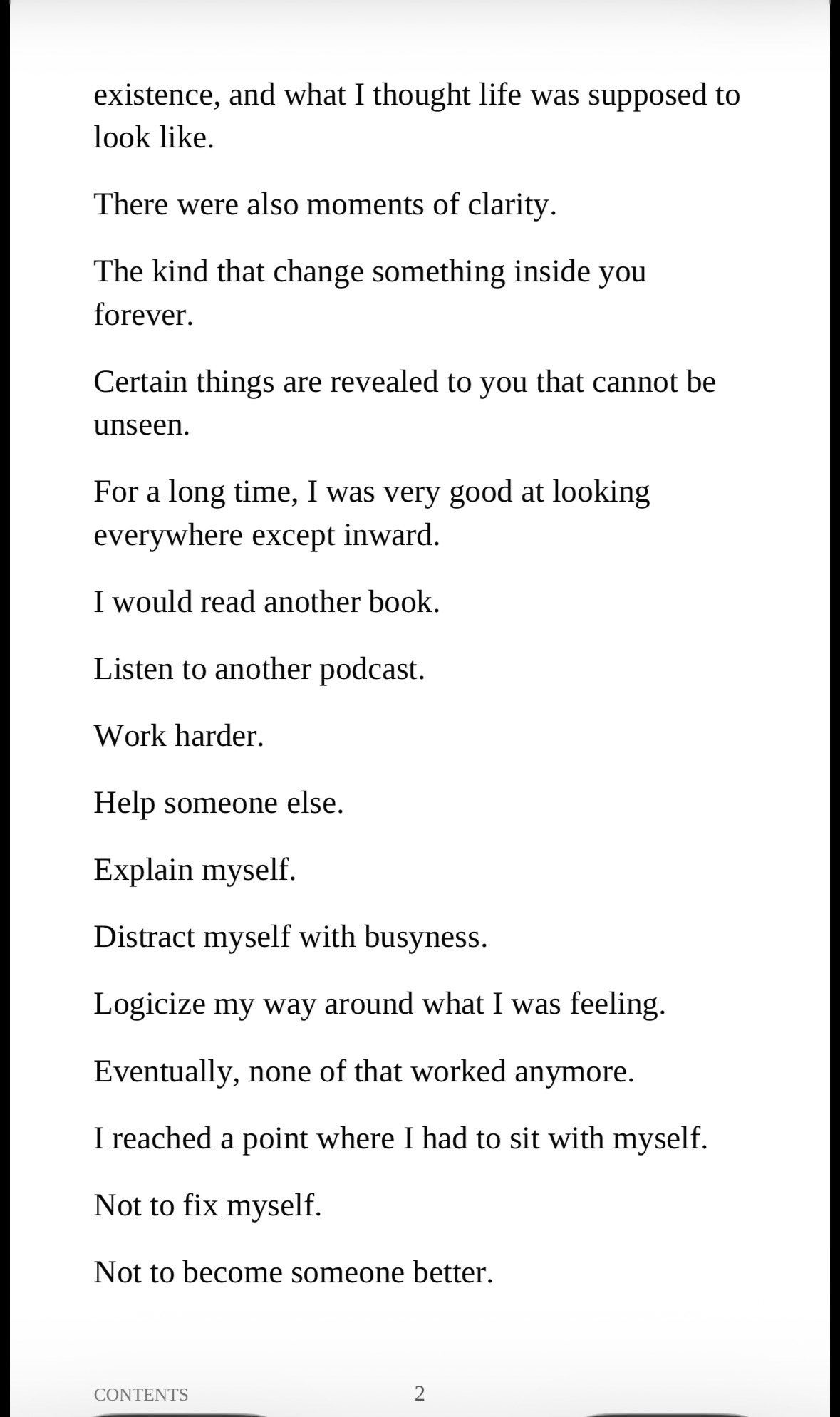 existence, and what I thought life was supposed to look like.

There were also moments of clarity.

The kind that change something inside you forever.

Certain things are revealed to you that cannot be unseen.

For a long time, I was very good at looking everywhere except inward.

I would read another book.

Listen to another podcast.

Work harder.

Help someone else.

Explain myself.

Distract myself with busyness.

Logicize my way around what I was feeling.

Eventually, none of that worked anymore.

I reached a point where I had to sit with myself.

Not to fix myself.

Not to become someone better.

CONTENTS 2